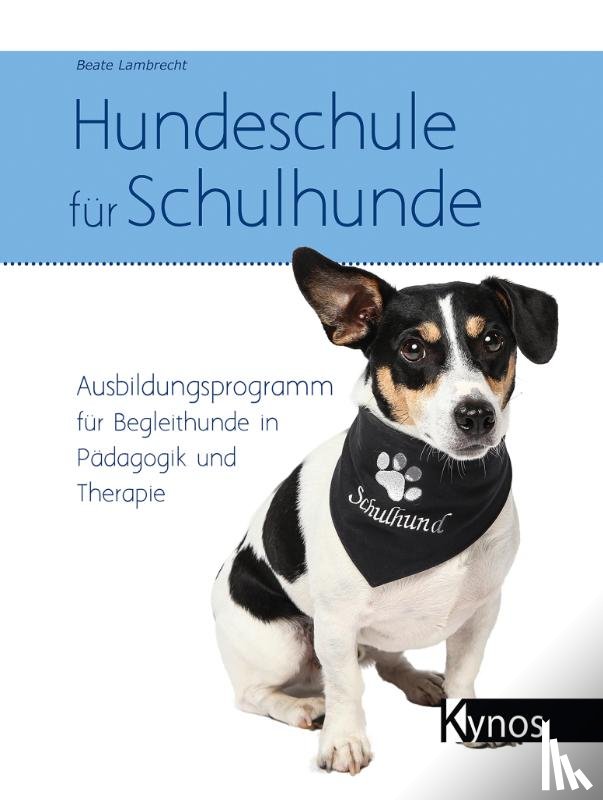 Beate Lambrecht

Hundeschule
für Schulhunde

Ausbildungsprogramm für Begleithunde in Pädagogik und Therapie

Schulhund

Kynos